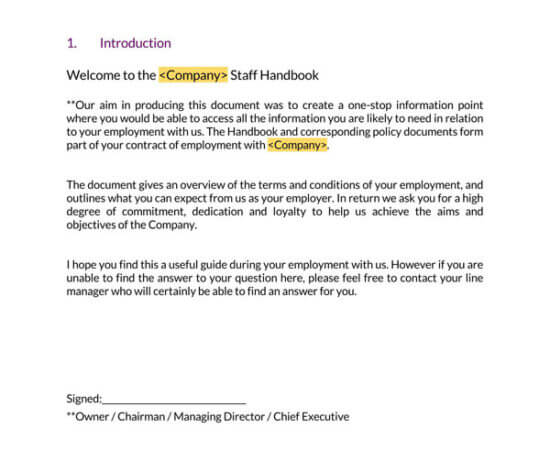 1. Introduction

Welcome to the <Company> Staff Handbook

**Our aim in producing this document was to create a one-stop information point where you would be able to access all the information you are likely to need in relation to your employment with us. The Handbook and corresponding policy documents form part of your contract of employment with <Company>.

The document gives an overview of the terms and conditions of your employment, and outlines what you can expect from us as your employer. In return we ask you for a high degree of commitment, dedication and loyalty to help us achieve the aims and objectives of the Company.

I hope you find this a useful guide during your employment with us. However if you are unable to find the answer to your question here, please feel free to contact your line manager who will certainly be able to find an answer for you.

Signed:________________________

**Owner / Chairman / Managing Director / Chief Executive